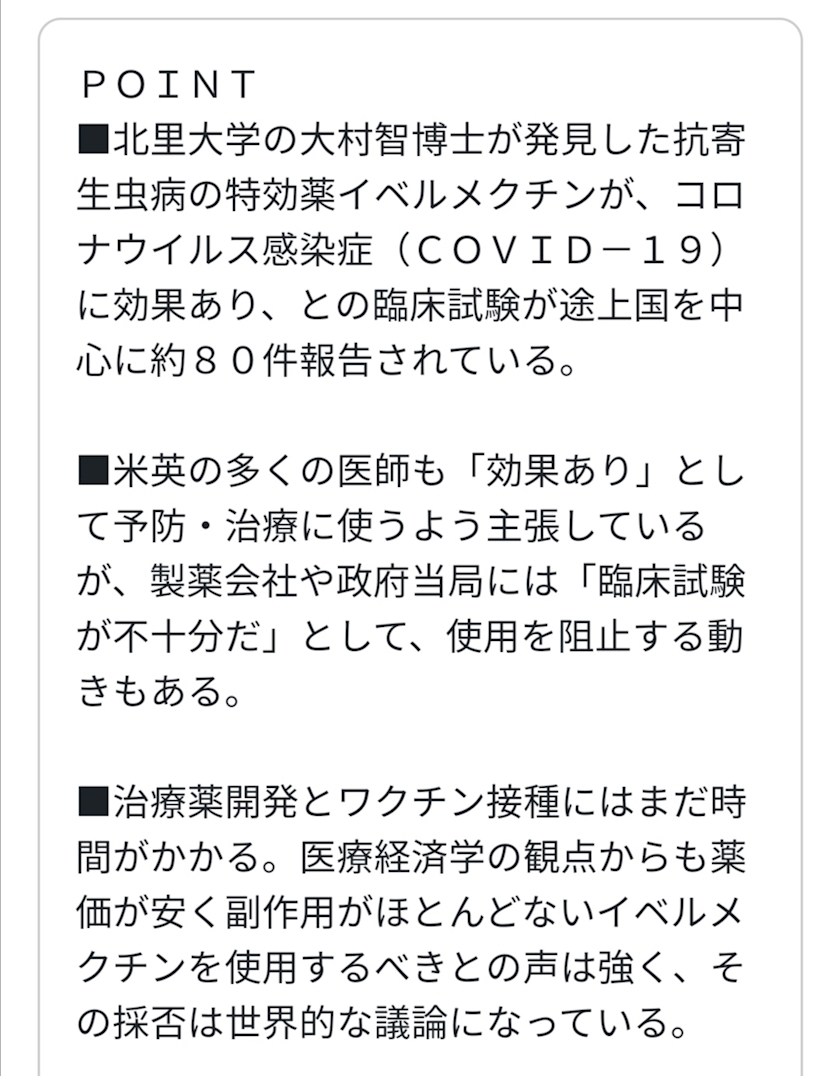 ＰＯＩＮＴ
■北里大学の大村智博士が発見した抗寄生虫病の特効薬イベルメクチンが、コロナウイルス感染症（ＣＯＶＩＤ－１９）に効果あり、との臨床試験が途上国を中心に約８０件報告されている。

■米英の多くの医師も「効果あり」として予防・治療に使うよう主張しているが、製薬会社や政府当局には「臨床試験が不十分だ」として、使用を阻止する動きもある。

■治療薬開発とワクチン接種にはまだ時間がかかる。医療経済学の観点からも薬価が安く副作用がほとんどないイベルメクチンを使用するべきとの声は強く、その採否は世界的な議論になっている。